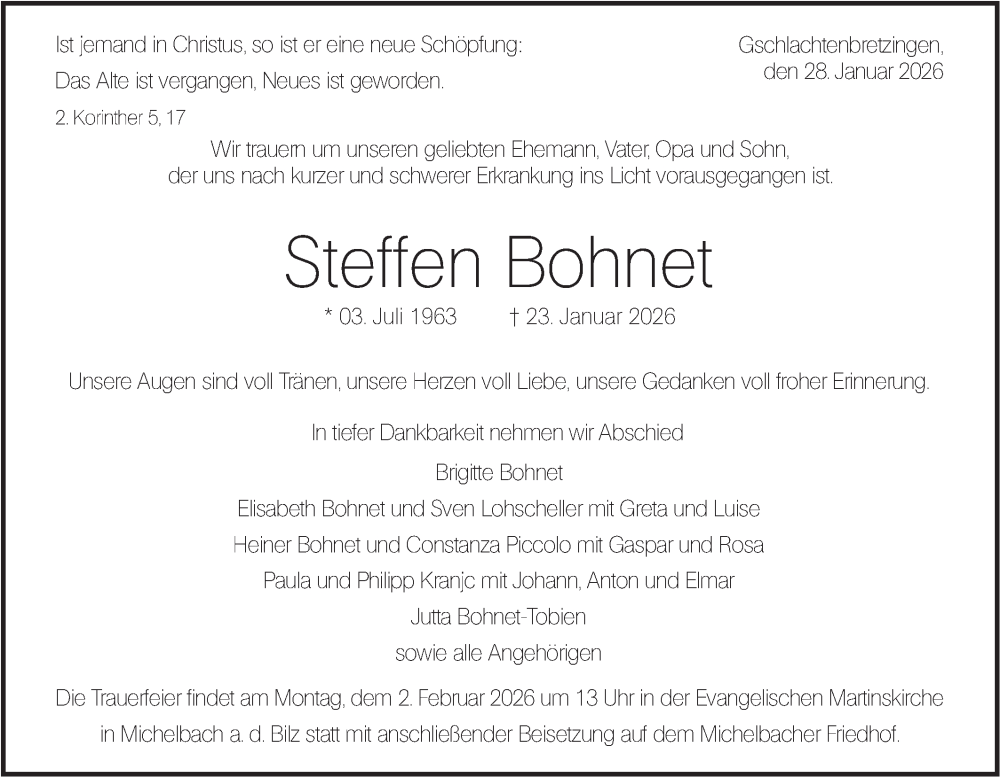 Ist jemand in Christus, so ist er eine neue Schöpfung:
Das Alte ist vergangen, Neues ist geworden.
2. Korinther 5, 17

Gschlachtenbretzingen,
den 28. Januar 2026

Wir trauern um unseren geliebten Ehemann, Vater, Opa und Sohn,
der uns nach kurzer und schwerer Erkrankung ins Licht vorausgegangen ist.

Steffen Bohnet

* 03. Juli 1963 † 23. Januar 2026

Unsere Augen sind voll Tränen, unsere Herzen voll Liebe, unsere Gedanken voll froher Erinnerung.

In tiefer Dankbarkeit nehmen wir Abschied

Brigitte Bohnet
Elisabeth Bohnet und Sven Lohscheller mit Greta und Luise
Heiner Bohnet und Constanza Piccolo mit Gaspar und Rosa
Paula und Philipp Kranjc mit Johann, Anton und Elmar
Jutta Bohnet-Tobien
sowie alle Angehörigen

Die Trauerfeier findet am Montag, dem 2. Februar 2026 um 13 Uhr in der Evangelischen Martinskirche in Michelbach a. d. Bilz statt mit anschließender Beisetzung auf dem Michelbacher Friedhof.